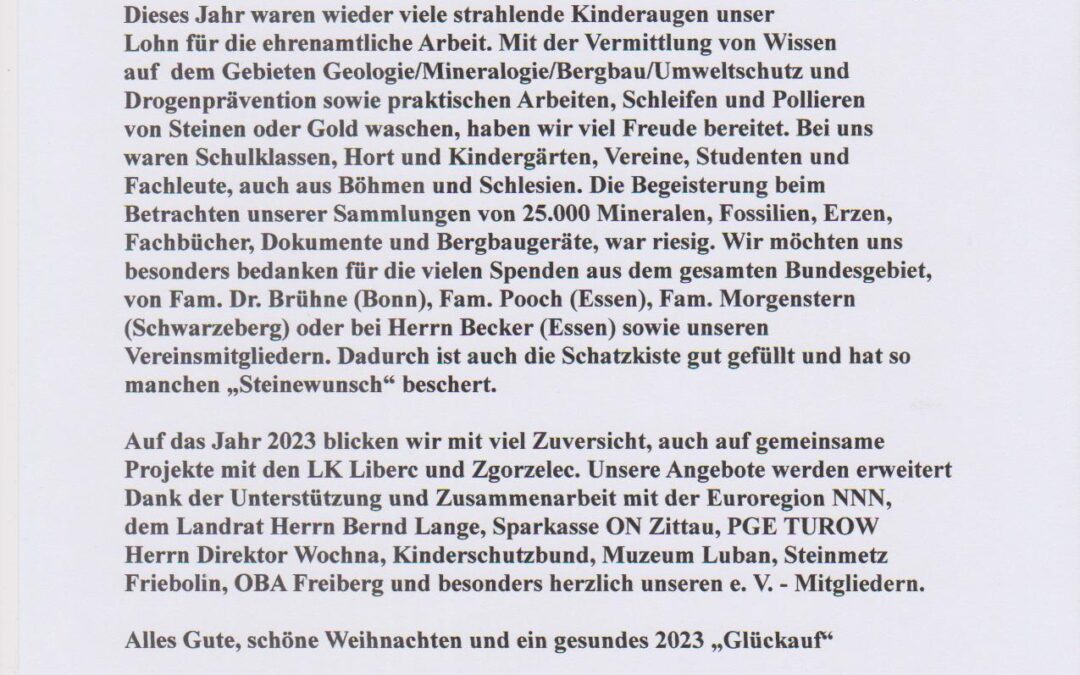 Dieses Jahr waren wieder viele strahlende Kinderaugen unser Lohn für die ehrenamtliche Arbeit. Mit der Vermittlung von Wissen auf dem Gebieten Geologie/Mineralogie/Bergbau/Umweltschutz und Drogenprävention sowie praktischen Arbeiten, Schleifen und Pollieren von Steinen oder Gold waschen, haben wir viel Freude bereitet. Bei uns waren Schulklassen, Hort und Kindergärten, Vereine, Studenten und Fachleute, auch aus Böhmen und Schlesien. Die Begeisterung beim Betrachten unserer Sammlungen von 25.000 Mineralen, Fossilien, Erzen, Fachbücher, Dokumente und Bergbaugeräte, war riesig. Wir möchten uns besonders bedanken für die vielen Spenden aus dem gesamten Bundesgebiet, von Fam. Dr. Brühne (Bonn), Fam. Pooch (Essen), Fam. Morgenstern (Schwarzeberg) oder bei Herrn Becker (Essen) sowie unseren Vereinsmitgliedern. Dadurch ist auch die Schatzkiste gut gefüllt und hat so manchen „Steinewunsch“ beschert.

Auf das Jahr 2023 blicken wir mit viel Zuversicht, auch auf gemeinsame Projekte mit den LK Liberc und Zgorzelec. Unsere Angebote werden erweitert Dank der Unterstützung und Zusammenarbeit mit der Euroregion NNN, dem Landrat Herrn Bernd Lange, Sparkasse ON Zittau, PGE TUROW Herrn Direktor Wochna, Kinderschutzbund, Muzeum Luban, Steinmetz Friebolin, OBA Freiberg und besonders herzlich unseren e. V. - Mitgliedern.

Alles Gute, schöne Weihnachten und ein gesundes 2023 „Glückauf“